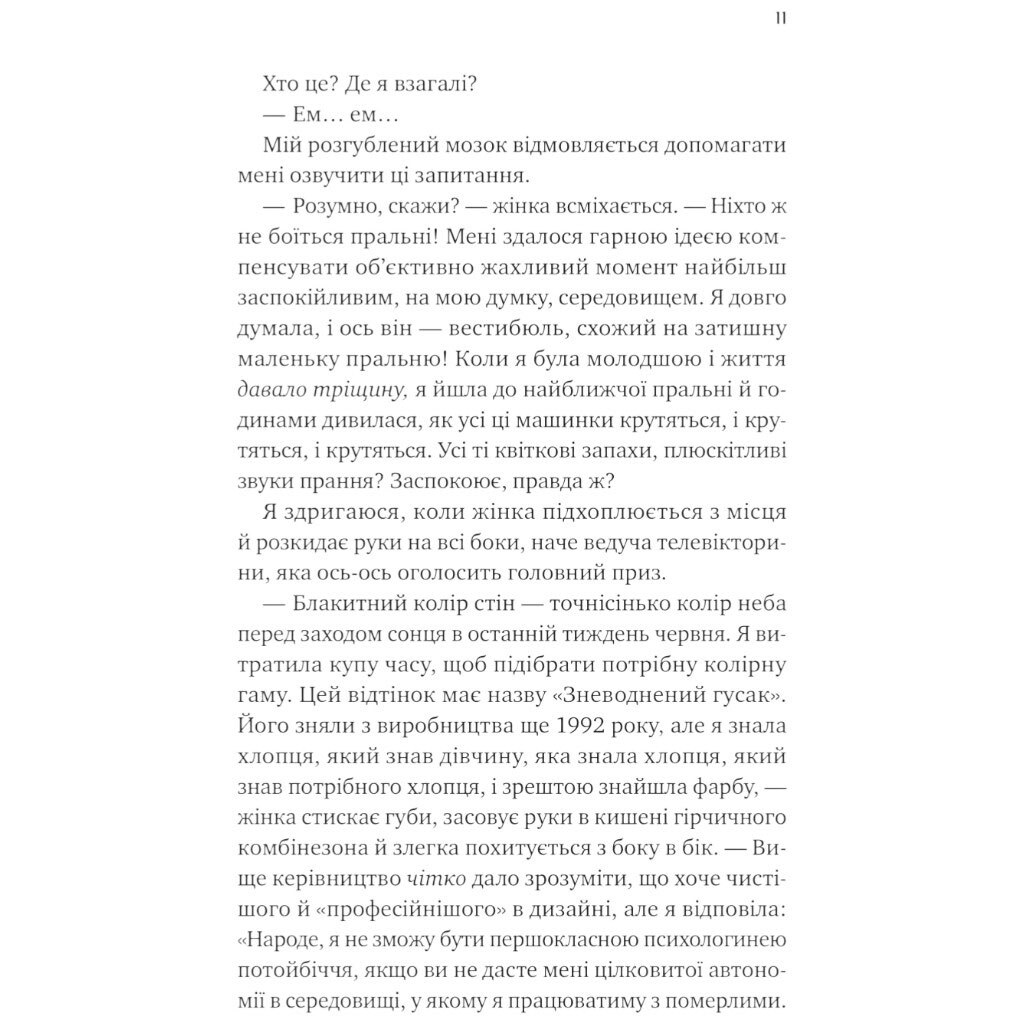 11

Хто це? Де я взагалі?

— Ем… ем…

Мій розгублений мозок відмовляється допомагати мені озвучити ці запитання.

— Розумно, скажи? — жінка всміхається. — Ніхто ж не боїться пральні! Мені здалося гарною ідеєю компенсувати об'єктивно жахливий момент найбільш заспокійливим, на мою думку, середовищем. Я довго думала, і ось він — вестибюль, схожий на затишну маленьку пральню! Коли я була молодшою і життя давало тріщину, я йшла до найближчої пральні й годинами дивилася, як усі ці машинки крутяться, і крутяться, і крутяться. Усі ті квіткові запахи, плюскітливі звуки прання? Заспокоює, правда ж?

Я здригаюся, коли жінка підхоплюється з місця й розкидає руки на всі боки, наче ведуча телевікторини, яка ось-ось оголосить головний приз.

— Блакитний колір стін — точнісінько колір неба перед заходом сонця в останній тиждень червня. Я витратила купу часу, щоб підібрати потрібну колірну гаму. Цей відтінок має назву «Зневоднений гусак». Його зняли з виробництва ще 1992 року, але я знала хлопця, який знав дівчину, яка знала хлопця, який знав потрібного хлопця, і зрештою знайшла фарбу, — жінка стискає губи, засовує руки в кишені гірчичного комбінезона й злегка похитується з боку в бік. — Вище керівництво чітко дало зрозуміти, що хоче чистішого й «професійнішого» в дизайні, але я відповіла: «Народе, я не зможу бути першокласною психологинею потойбіччя, якщо ви не дасте мені цілковитої автономії в середовищі, у якому я працюватиму з померлими.